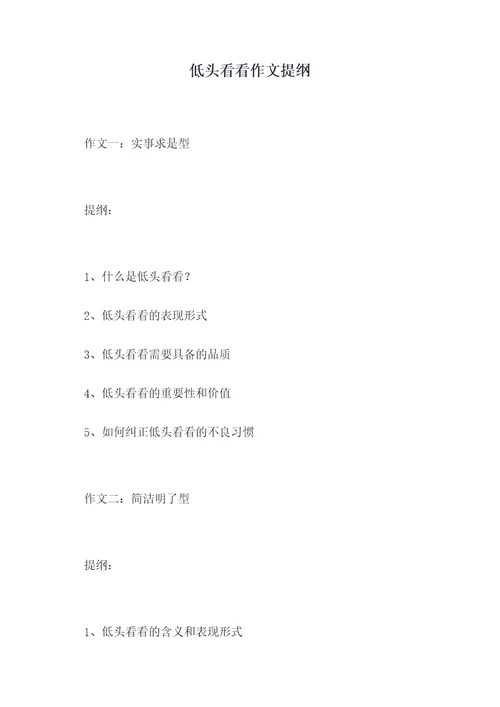 低头看看作文提纲

作文一：实事求是型

提纲：

1、什么是低头看看？

2、低头看看的表现形式

3、低头看看需要具备的品质

4、低头看看的重要性和价值

5、如何纠正低头看看的不良习惯

作文二：简洁明了型

提纲：

1、低头看看的含义和表现形式